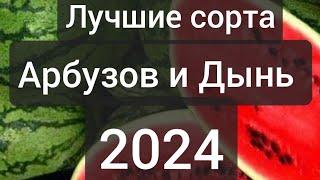 Лучшие сорта

Арбузов и Дынь

2024